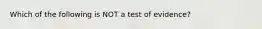 Which of the following is NOT a test of evidence?